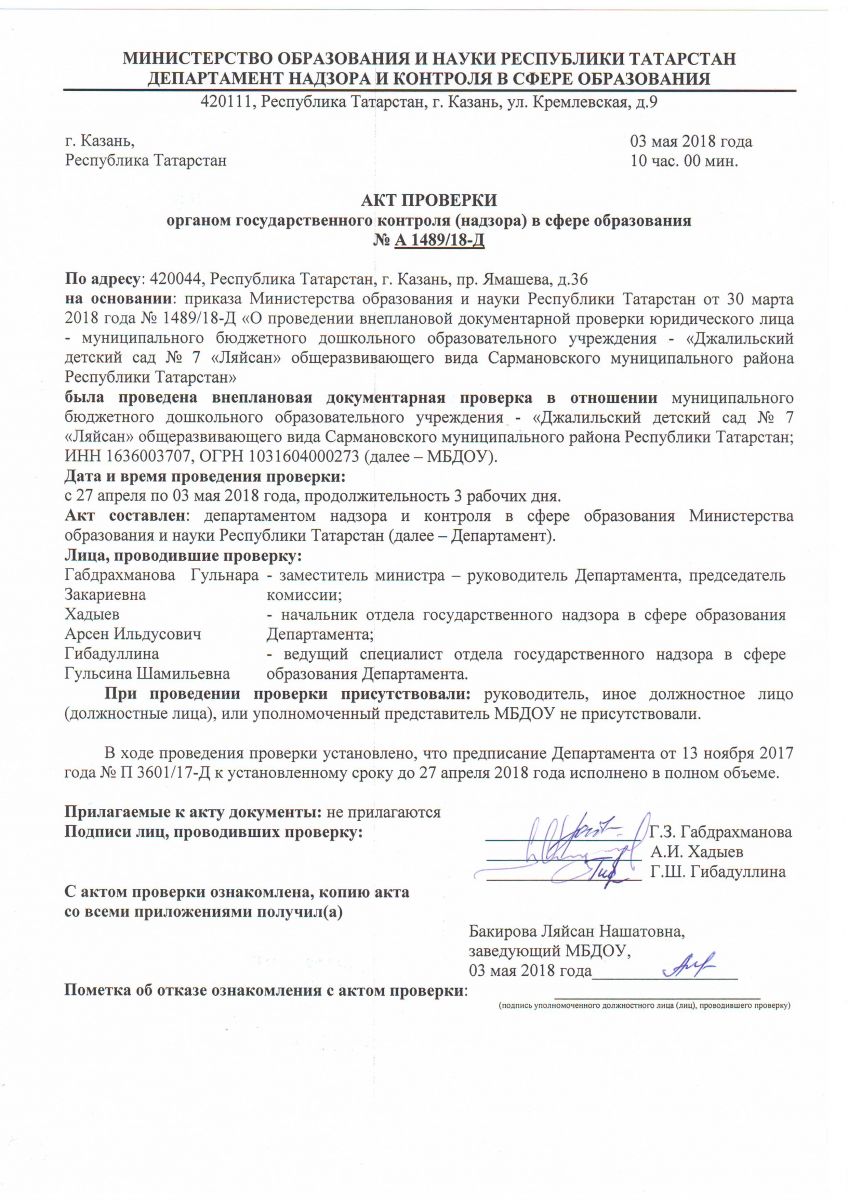 МИНИСТЕРСТВО ОБРАЗОВАНИЯ И НАУКИ РЕСПУБЛИКИ ТАТАРСТАН
ДЕПАРТАМЕНТ НАДЗОРА И КОНТРОЛЯ В СФЕРЕ ОБРАЗОВАНИЯ
420111, Республика Татарстан, г. Казань, ул. Кремлевская, д.9

г. Казань,
Республика Татарстан

03 мая 2018 года
10 час. 00 мин.

АКТ ПРОВЕРКИ
органом государственного контроля (надзора) в сфере образования
№ А 1489/18-Д

По адресу: 420044, Республика Татарстан, г. Казань, пр. Ямашева, д.36
на основании: приказа Министерства образования и науки Республики Татарстан от 30 марта 2018 года № 1489/18-Д «О проведении внеплановой документарной проверки юридического лица - муниципального бюджетного дошкольного образовательного учреждения - «Джалильский детский сад № 7 «Ляйсан» общеразвивающего вида Сармановского муниципального района Республики Татарстан»
была проведена внеплановая документарная проверка в отношении муниципального бюджетного дошкольного образовательного учреждения - «Джалильский детский сад № 7 «Ляйсан» общеразвивающего вида Сармановского муниципального района Республики Татарстан; ИНН 1636003707, ОГРН 1031604000273 (далее – МБДОУ).
Дата и время проведения проверки:
с 27 апреля по 03 мая 2018 года, продолжительность 3 рабочих дня.
Акт составлен: департаментом надзора и контроля в сфере образования Министерства образования и науки Республики Татарстан (далее – Департамент).
Лица, проводившие проверку:
Габдрахманова Гульнара Закариевна - заместитель министра – руководитель Департамента, председатель комиссии;
Хадыев Арсен Ильдусович - начальник отдела государственного надзора в сфере образования Департамента;
Гибадуллина Гульсина Шамильевна - ведущий специалист отдела государственного надзора в сфере образования Департамента.
При проведении проверки присутствовали: руководитель, иное должностное лицо (должностные лица), или уполномоченный представитель МБДОУ не присутствовали.

В ходе проведения проверки установлено, что предписание Департамента от 13 ноября 2017 года № П 3601/17-Д к установленному сроку до 27 апреля 2018 года исполнено в полном объеме.

Прилагаемые к акту документы: не прилагаются
Подписи лиц, проводивших проверку:
Г.З. Габдрахманова
А.И. Хадыев
Г.Ш. Гибадуллина

С актом проверки ознакомлена, копию акта со всеми приложениями получил(а)

Бакирова Ляйсан Нашатовна,
заведующий МБДОУ,
03 мая 2018 года

Пометка об отказе ознакомления с актом проверки:
(подпись уполномоченного должностного лица (лиц), проводившего проверку)